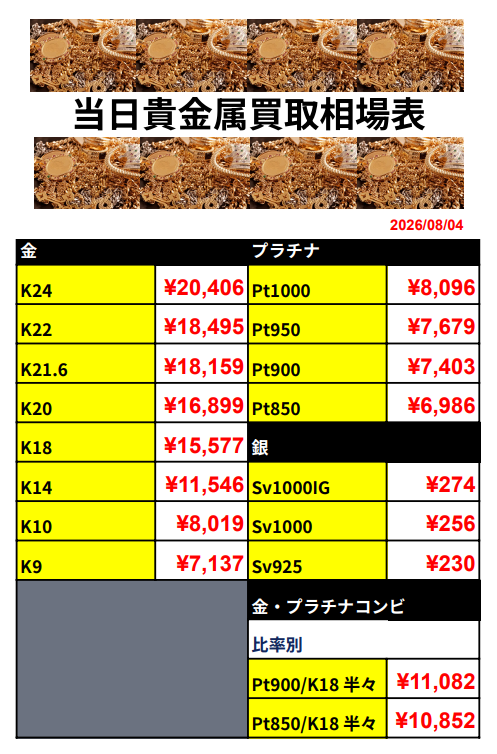 当日貴金属買取相場表

2026/08/04

| 金 | | プラチナ | |
|---|---|---|---|
| K24 | ¥20,406 | Pt1000 | ¥8,096 |
| K22 | ¥18,495 | Pt950 | ¥7,679 |
| K21.6 | ¥18,159 | Pt900 | ¥7,403 |
| K20 | ¥16,899 | Pt850 | ¥6,986 |
| K18 | ¥15,577 | 銀 | |
| K14 | ¥11,546 | Sv1000IG | ¥274 |
| K10 | ¥8,019 | Sv1000 | ¥256 |
| K9 | ¥7,137 | Sv925 | ¥230 |
| | | 金・プラチナコンビ | |
| | | 比率別 | |
| | | Pt900/K18 半々 | ¥11,082 |
| | | Pt850/K18 半々 | ¥10,852 |